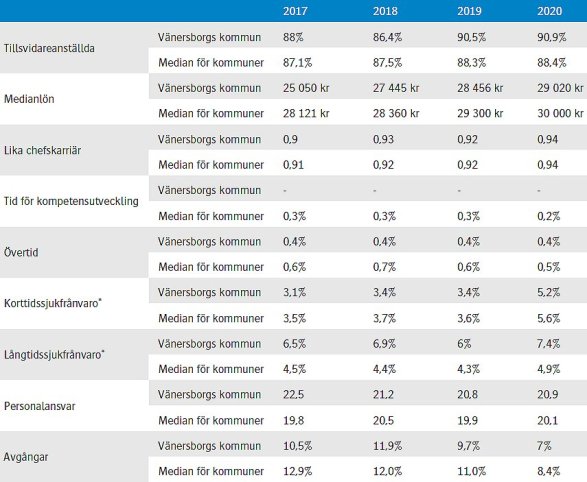 | | | 2017 | 2018 | 2019 | 2020 |
|---|---|---|---|---|---|
| Tillsvidareanställda | Vänersborgs kommun | 88% | 86,4% | 90,5% | 90,9% |
| | Median för kommuner | 87,1% | 87,5% | 88,3% | 88,4% |
| Medianlön | Vänersborgs kommun | 25 050 kr | 27 445 kr | 28 456 kr | 29 020 kr |
| | Median för kommuner | 28 121 kr | 28 360 kr | 29 300 kr | 30 000 kr |
| Lika chefskarriär | Vänersborgs kommun | 0,9 | 0,93 | 0,92 | 0,94 |
| | Median för kommuner | 0,91 | 0,92 | 0,92 | 0,94 |
| Tid för kompetensutveckling | Vänersborgs kommun | - | - | - | - |
| | Median för kommuner | 0,3% | 0,3% | 0,3% | 0,2% |
| Övertid | Vänersborgs kommun | 0,4% | 0,4% | 0,4% | 0,4% |
| | Median för kommuner | 0,6% | 0,7% | 0,6% | 0,5% |
| Korttidssjukfrånvaro* | Vänersborgs kommun | 3,1% | 3,4% | 3,4% | 5,2% |
| | Median för kommuner | 3,5% | 3,7% | 3,6% | 5,6% |
| Långtidssjukfrånvaro* | Vänersborgs kommun | 6,5% | 6,9% | 6% | 7,4% |
| | Median för kommuner | 4,5% | 4,4% | 4,3% | 4,9% |
| Personalansvar | Vänersborgs kommun | 22,5 | 21,2 | 20,8 | 20,9 |
| | Median för kommuner | 19,8 | 20,5 | 19,9 | 20,1 |
| Avgångar | Vänersborgs kommun | 10,5% | 11,9% | 9,7% | 7% |
| | Median för kommuner | 12,9% | 12,0% | 11,0% | 8,4% |